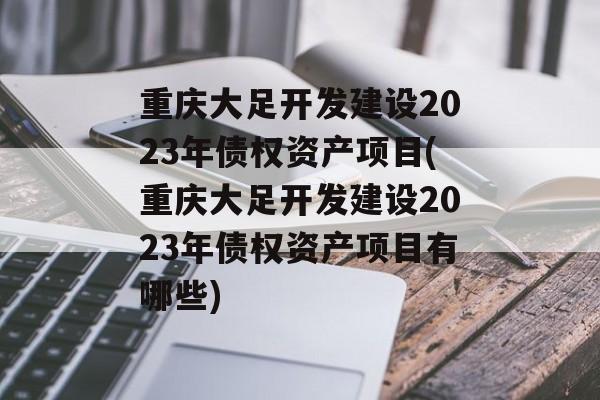 重庆大足开发建设2023年债权资产项目(重庆大足开发建设2023年债权资产项目有哪些)